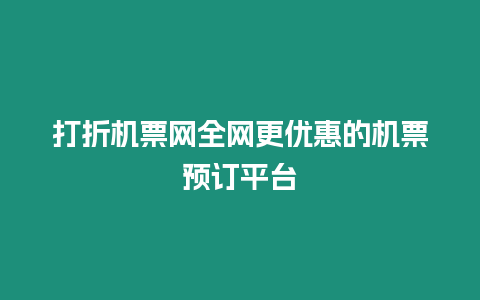 打折机票网全网更优惠的机票预订平台